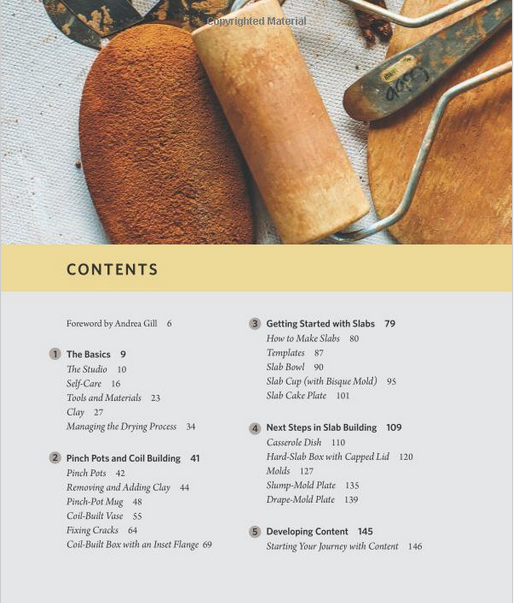 Copyrighted Material

CONTENTS

Foreword by Andrea Gill 6

1 The Basics 9
The Studio 10
Self-Care 16
Tools and Materials 23
Clay 27
Managing the Drying Process 34

2 Pinch Pots and Coil Building 41
Pinch Pots 42
Removing and Adding Clay 44
Pinch-Pot Mug 48
Coil-Built Vase 55
Fixing Cracks 64
Coil-Built Box with an Inset Flange 69

3 Getting Started with Slabs 79
How to Make Slabs 80
Templates 87
Slab Bowl 90
Slab Cup (with Bisque Mold) 95
Slab Cake Plate 101

4 Next Steps in Slab Building 109
Casserole Dish 110
Hard-Slab Box with Capped Lid 120
Molds 127
Slump-Mold Plate 135
Drape-Mold Plate 139

5 Developing Content 145
Starting Your Journey with Content 146